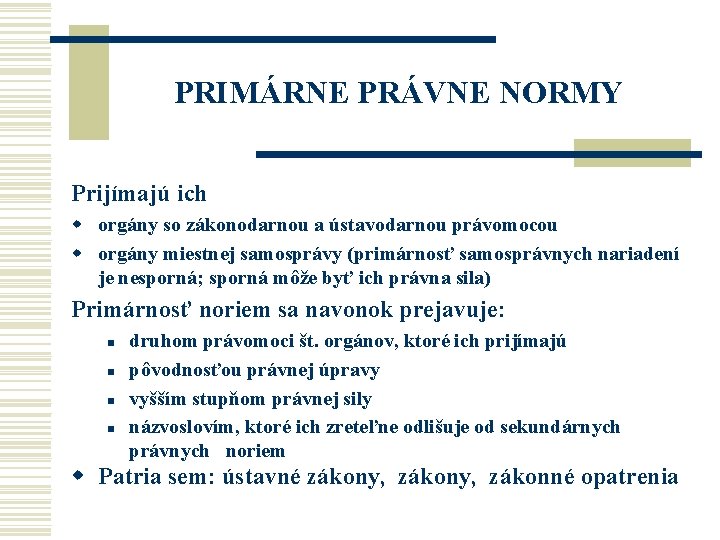 PRIMÁRNE PRÁVNE NORMY

Prijímajú ich

- orgány so zákonodarnou a ústavodarnou právomocou
- orgány miestnej samosprávy (primárnosť samosprávnych nariadení je nesporná; sporná môže byť ich právna sila)

Primárnosť noriem sa navonok prejavuje:

- druhom právomoci št. orgánov, ktoré ich prijímajú
- pôvodnosťou právnej úpravy
- vyšším stupňom právnej sily
- názvoslovím, ktoré ich zreteľne odlišuje od sekundárnych právnych noriem

- Patria sem: ústavné zákony, zákony, zákonné opatrenia